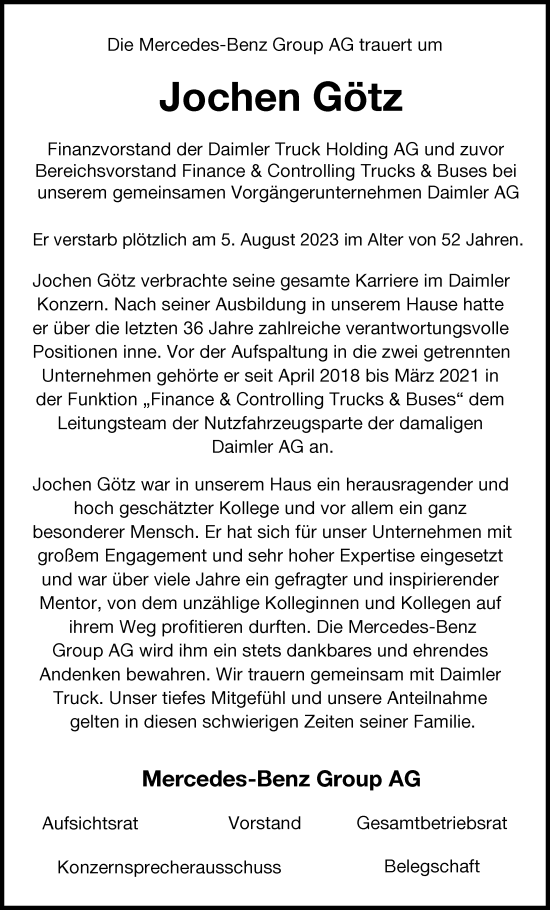 Die Mercedes-Benz Group AG trauert um

Jochen Götz

Finanzvorstand der Daimler Truck Holding AG und zuvor Bereichsvorstand Finance & Controlling Trucks & Buses bei unserem gemeinsamen Vorgängerunternehmen Daimler AG

Er verstarb plötzlich am 5. August 2023 im Alter von 52 Jahren.

Jochen Götz verbrachte seine gesamte Karriere im Daimler Konzern. Nach seiner Ausbildung in unserem Hause hatte er über die letzten 36 Jahre zahlreiche verantwortungsvolle Positionen inne. Vor der Aufspaltung in die zwei getrennten Unternehmen gehörte er seit April 2018 bis März 2021 in der Funktion „Finance & Controlling Trucks & Buses“ dem Leitungsteam der Nutzfahrzeugsparte der damaligen Daimler AG an.

Jochen Götz war in unserem Haus ein herausragender und hoch geschätzter Kollege und vor allem ein ganz besonderer Mensch. Er hat sich für unser Unternehmen mit großem Engagement und sehr hoher Expertise eingesetzt und war über viele Jahre ein gefragter und inspirierender Mentor, von dem unzählige Kolleginnen und Kollegen auf ihrem Weg profitieren durften. Die Mercedes-Benz Group AG wird ihm ein stets dankbares und ehrendes Andenken bewahren. Wir trauern gemeinsam mit Daimler Truck. Unser tiefes Mitgefühl und unsere Anteilnahme gelten in diesen schwierigen Zeiten seiner Familie.

Mercedes-Benz Group AG

Aufsichtsrat

Vorstand

Gesamtbetriebsrat

Konzernsprecherausschuss

Belegschaft